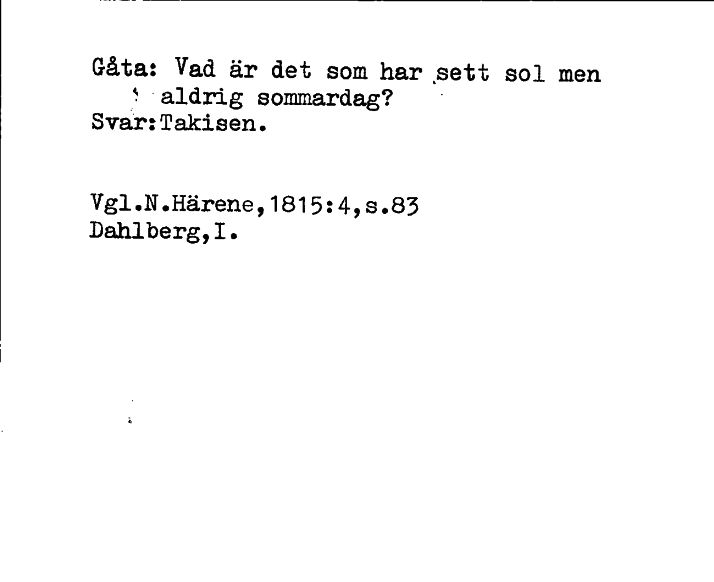 Gåta: Vad är det som har sett sol men aldrig sommardag?
Svar:Takisen.

Vgl.N.Härene,1815:4,s.83
Dahlberg,I.